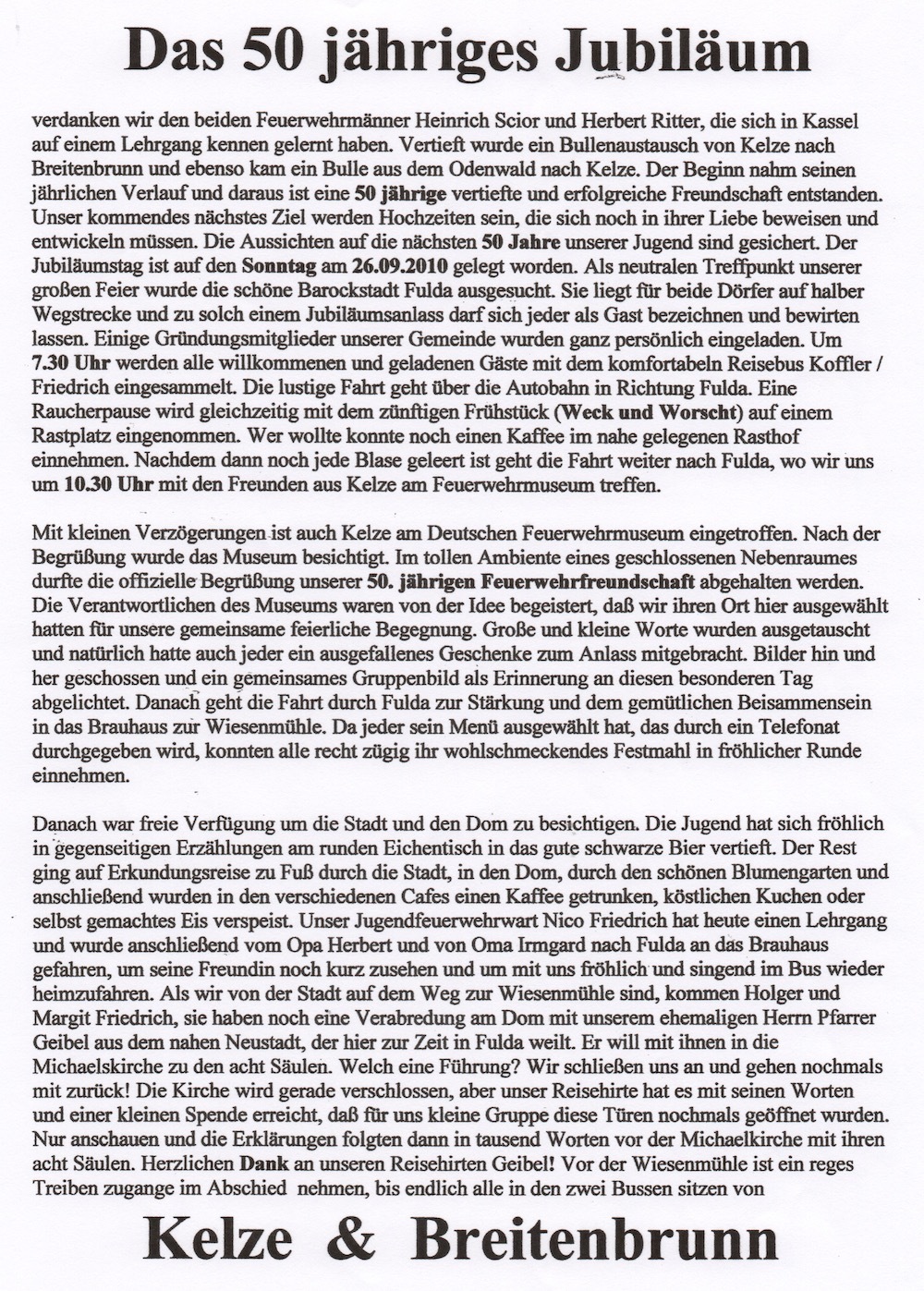 Das 50 jähriges Jubiläum

verdanken wir den beiden Feuerwehrmänner Heinrich Scior und Herbert Ritter, die sich in Kassel auf einem Lehrgang kennen gelernt haben. Vertieft wurde ein Bullenaustausch von Kelze nach Breitenbrunn und ebenso kam ein Bulle aus dem Odenwald nach Kelze. Der Beginn nahm seinen jährlichen Verlauf und daraus ist eine 50 jährige vertiefte und erfolgreiche Freundschaft entstanden. Unser kommendes nächstes Ziel werden Hochzeiten sein, die sich noch in ihrer Liebe beweisen und entwickeln müssen. Die Aussichten auf die nächsten 50 Jahre unserer Jugend sind gesichert. Der Jubiläumstag ist auf den Sonntag am 26.09.2010 gelegt worden. Als neutralen Treffpunkt unserer großen Feier wurde die schöne Barockstadt Fulda ausgesucht. Sie liegt für beide Dörfer auf halber Wegstrecke und zu solch einem Jubiläumsanlass darf sich jeder als Gast bezeichnen und bewirten lassen. Einige Gründungsmitglieder unserer Gemeinde wurden ganz persönlich eingeladen. Um 7.30 Uhr werden alle willkommenen und geladenen Gäste mit dem komfortabeln Reisebus Koffler / Friedrich eingesammelt. Die lustige Fahrt geht über die Autobahn in Richtung Fulda. Eine Raucherpause wird gleichzeitig mit dem zünftigen Frühstück (Weck und Worscht) auf einem Rastplatz eingenommen. Wer wollte konnte noch einen Kaffee im nahe gelegenen Rasthof einnehmen. Nachdem dann noch jede Blase geleert ist geht die Fahrt weiter nach Fulda, wo wir uns um 10.30 Uhr mit den Freunden aus Kelze am Feuerwehrmuseum treffen.

Mit kleinen Verzögerungen ist auch Kelze am Deutschen Feuerwehrmuseum eingetroffen. Nach der Begrüßung wurde das Museum besichtigt. Im tollen Ambiente eines geschlossenen Nebenraumes durfte die offizielle Begrüßung unserer 50. jährigen Feuerwehrfreundschaft abgehalten werden. Die Verantwortlichen des Museums waren von der Idee begeistert, daß wir ihren Ort hier ausgewählt hatten für unsere gemeinsame feierliche Begegnung. Große und kleine Worte wurden ausgetauscht und natürlich hatte auch jeder ein ausgefallenes Geschenke zum Anlass mitgebracht. Bilder hin und her geschossen und ein gemeinsames Gruppenbild als Erinnerung an diesen besonderen Tag abgelichtet. Danach geht die Fahrt durch Fulda zur Stärkung und dem gemütlichen Beisammensein in das Brauhaus zur Wiesenmühle. Da jeder sein Menü ausgewählt hat, das durch ein Telefonat durchgegeben wird, konnten alle recht zügig ihr wohlschmeckendes Festmahl in fröhlicher Runde einnehmen.

Danach war freie Verfügung um die Stadt und den Dom zu besichtigen. Die Jugend hat sich fröhlich in gegenseitigen Erzählungen am runden Eichentisch in das gute schwarze Bier vertieft. Der Rest ging auf Erkundungsreise zu Fuß durch die Stadt, in den Dom, durch den schönen Blumengarten und anschließend wurden in den verschiedenen Cafes einen Kaffee getrunken, köstlichen Kuchen oder selbst gemachtes Eis verspeist. Unser Jugendfeuerwehrwart Nico Friedrich hat heute einen Lehrgang und wurde anschließend vom Opa Herbert und von Oma Irmgard nach Fulda an das Brauhaus gefahren, um seine Freundin noch kurz zusehen und um mit uns fröhlich und singend im Bus wieder heimzufahren. Als wir von der Stadt auf dem Weg zur Wiesenmühle sind, kommen Holger und Margit Friedrich, sie haben noch eine Verabredung am Dom mit unserem ehemaligen Herrn Pfarrer Geibel aus dem nahen Neustadt, der hier zur Zeit in Fulda weilt. Er will mit ihnen in die Michaelskirche zu den acht Säulen. Welch eine Führung? Wir schließen uns an und gehen nochmals mit zurück! Die Kirche wird gerade verschlossen, aber unser Reisehirte hat es mit seinen Worten und einer kleinen Spende erreicht, daß für uns kleine Gruppe diese Türen nochmals geöffnet wurden. Nur anschauen und die Erklärungen folgten dann in tausend Worten vor der Michaelkirche mit ihren acht Säulen. Herzlichen Dank an unseren Reisehirten Geibel! Vor der Wiesenmühle ist ein reges Treiben zugange im Abschied nehmen, bis endlich alle in den zwei Bussen sitzen von

Kelze & Breitenbrunn